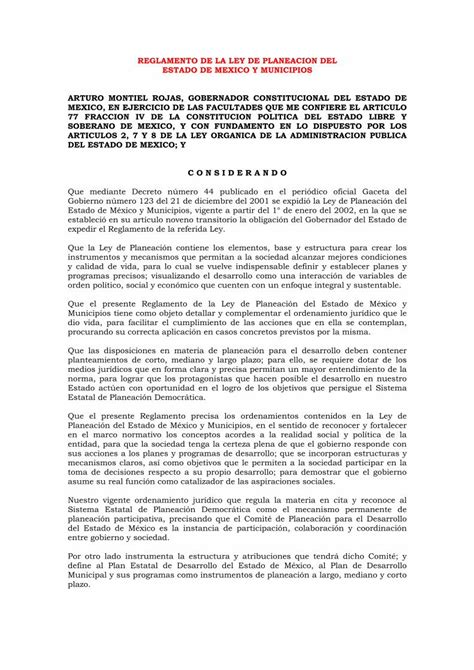 REGLAMENTO DE LA LEY DE PLANEACION DEL ESTADO DE MEXICO Y MUNICIPIOS

ARTURO MONTIEL ROJAS, GOBERNADOR CONSTITUCIONAL DEL ESTADO DE MEXICO, EN EJERCICIO DE LAS FACULTADES QUE ME CONFIERE EL ARTICULO 77 FRACCION IV DE LA CONSTITUCION POLITICA DEL ESTADO LIBRE Y SOBERANO DE MEXICO, Y CON FUNDAMENTO EN LO DISPUESTO POR LOS ARTICULOS 2, 7 Y 8 DE LA LEY ORGANICA DE LA ADMINISTRACION PUBLICA DEL ESTADO DE MEXICO; Y

C O N S I D E R A N D O

Que mediante Decreto número 44 publicado en el periódico oficial Gaceta del Gobierno número 123 del 21 de diciembre del 2001 se expidió la Ley de Planeación del Estado de México y Municipios, vigente a partir del 1° de enero del 2002, en la que se estableció en su artículo noveno transitorio la obligación del Gobernador del Estado de expedir el Reglamento de la referida Ley.

Que la Ley de Planeación contiene los elementos, base y estructura para crear los instrumentos y mecanismos que permitan a la sociedad alcanzar mejores condiciones y calidad de vida, para lo cual se vuelve indispensable definir y establecer planes y programas precisos; visualizando el desarrollo como una interacción de variables de orden político, social y económico que cuenten con un enfoque integral y sustentable.

Que el presente Reglamento de la Ley de Planeación del Estado de México y Municipios tiene como objeto detallar y complementar el ordenamiento jurídico que le dio vida, para facilitar el cumplimiento de las acciones que en ella se contemplan, procurando su correcta aplicación en casos concretos previstos por la misma.

Que las disposiciones en materia de planeación para el desarrollo deben contener planteamientos de corto, mediano y largo plazo; para ello, se requiere dotar de los medios jurídicos que en forma clara y precisa permitan un mayor entendimiento de la norma, para lograr que los protagonistas que hacen posible el desarrollo en nuestro Estado actúen con oportunidad en el logro de los objetivos que persigue el Sistema Estatal de Planeación Democrática.

Que el presente Reglamento precisa los ordenamientos contenidos en la Ley de Planeación del Estado de México y Municipios, en el sentido de reconocer y fortalecer en el marco normativo los conceptos acordes a la realidad social y política de la entidad, para que la sociedad tenga la certeza plena de que el gobierno responde con sus acciones a los planes y programas de desarrollo; que se incorporan estructuras y mecanismos claros, así como objetivos que le permiten a la sociedad participar en la toma de decisiones respecto a su propio desarrollo; para demostrar que el gobierno asume su real función como catalizador de las aspiraciones sociales.

Nuestro vigente ordenamiento jurídico que regula la materia en cita y reconoce al Sistema Estatal de Planeación Democrática como el mecanismo permanente de planeación participativa, precisando que el Comité de Planeación para el Desarrollo del Estado de México es la instancia de participación, colaboración y coordinación entre gobierno y sociedad.

Por otro lado instrumenta la estructura y atribuciones que tendrá dicho Comité; y define al Plan Estatal de Desarrollo del Estado de México, al Plan de Desarrollo Municipal y sus programas como instrumentos de planeación a largo, mediano y corto plazo.